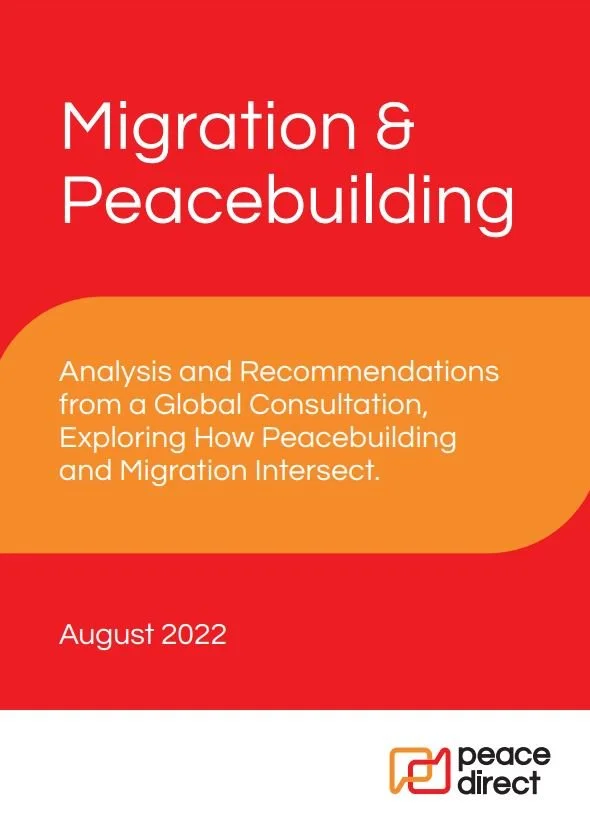 Migration & Peacebuilding

Analysis and Recommendations from a Global Consultation, Exploring How Peacebuilding and Migration Intersect.

August 2022

peace direct